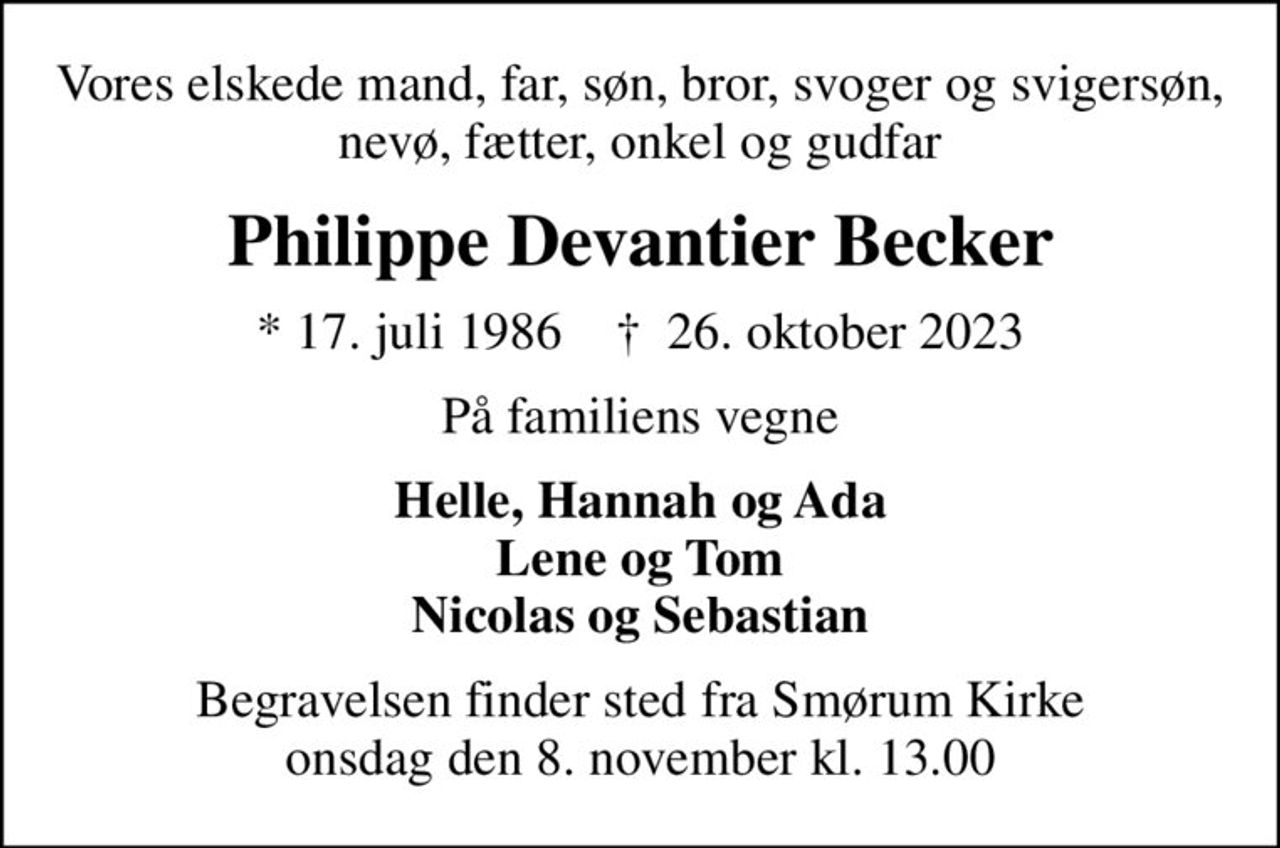 Vores elskede mand, far, søn, bror, svoger og svigersøn, nevø, fætter, onkel og gudfar

Philippe Devantier Becker

* 17. juli 1986 † 26. oktober 2023

På familiens vegne

Helle, Hannah og Ada
Lene og Tom
Nicolas og Sebastian

Begravelsen finder sted fra Smørum Kirke onsdag den 8. november kl. 13.00